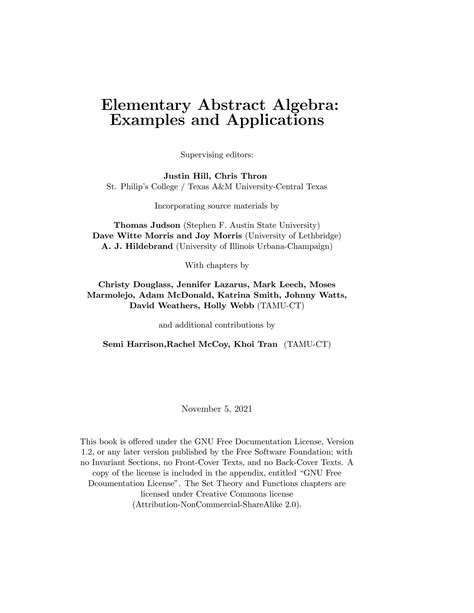 Elementary Abstract Algebra:
Examples and Applications

Supervising editors:

Justin Hill, Chris Thron
St. Philip's College / Texas A&M University-Central Texas

Incorporating source materials by

Thomas Judson (Stephen F. Austin State University)
Dave Witte Morris and Joy Morris (University of Lethbridge)
A. J. Hildebrand (University of Illinois Urbana-Champaign)

With chapters by

Christy Douglass, Jennifer Lazarus, Mark Leech, Moses Marmolejo, Adam McDonald, Katrina Smith, Johnny Watts, David Weathers, Holly Webb (TAMU-CT)

and additional contributions by

Semi Harrison,Rachel McCoy, Khoi Tran (TAMU-CT)

November 5, 2021

This book is offered under the GNU Free Documentation License, Version 1.2, or any later version published by the Free Software Foundation; with no Invariant Sections, no Front-Cover Texts, and no Back-Cover Texts. A copy of the license is included in the appendix, entitled "GNU Free Dcoumentation License". The Set Theory and Functions chapters are licensed under Creative Commons license (Attribution-NonCommercial-ShareAlike 2.0).